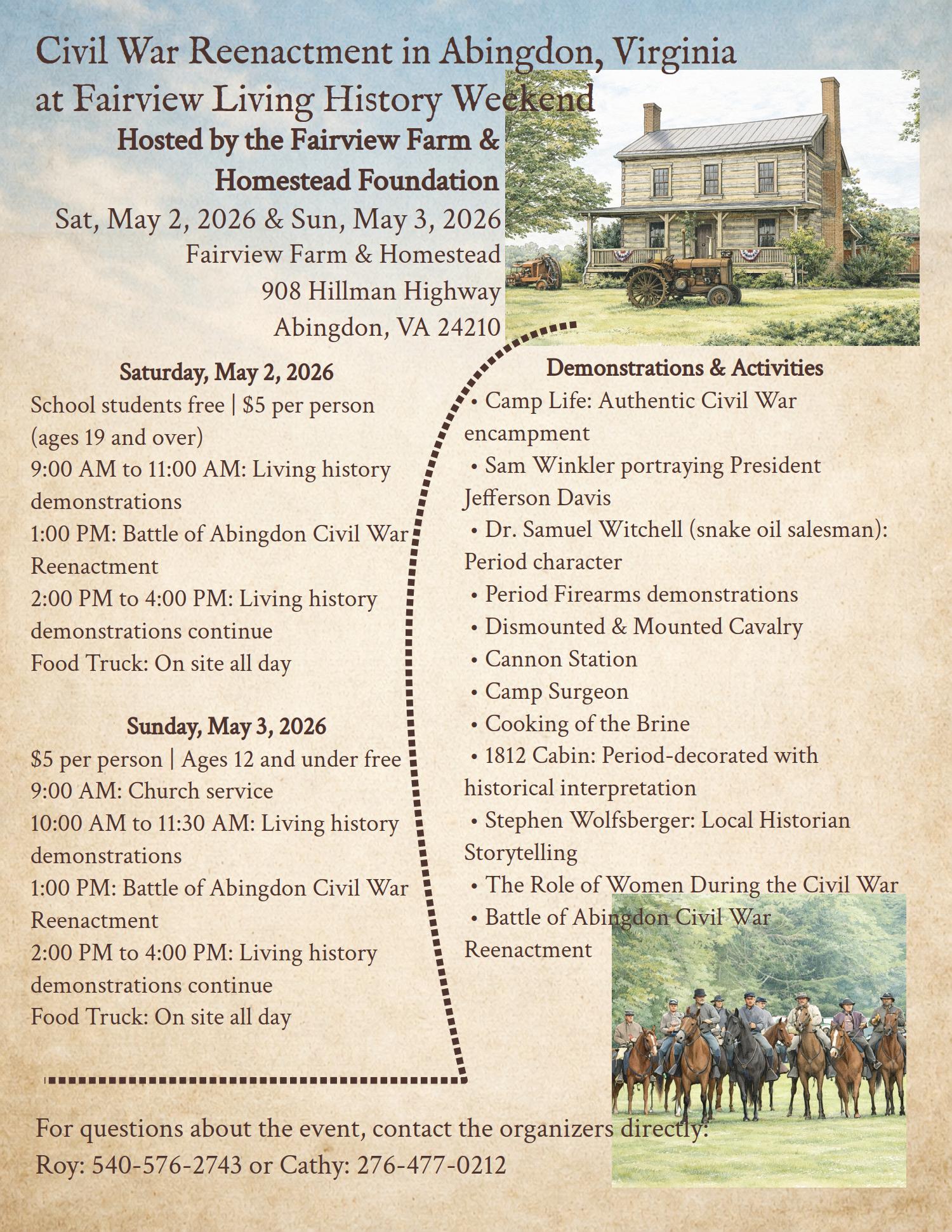 Civil War Reenactment in Abingdon, Virginia at Fairview Living History Weekend

Hosted by the Fairview Farm & Homestead Foundation

Sat, May 2, 2026 & Sun, May 3, 2026
Fairview Farm & Homestead
908 Hillman Highway
Abingdon, VA 24210

Saturday, May 2, 2026
School students free | $5 per person (ages 19 and over)
9:00 AM to 11:00 AM: Living history demonstrations
1:00 PM: Battle of Abingdon Civil War Reenactment
2:00 PM to 4:00 PM: Living history demonstrations continue
Food Truck: On site all day

Sunday, May 3, 2026
$5 per person | Ages 12 and under free
9:00 AM: Church service
10:00 AM to 11:30 AM: Living history demonstrations
1:00 PM: Battle of Abingdon Civil War Reenactment
2:00 PM to 4:00 PM: Living history demonstrations continue
Food Truck: On site all day

Demonstrations & Activities
• Camp Life: Authentic Civil War encampment
• Sam Winkler portraying President Jefferson Davis
• Dr. Samuel Witchell (snake oil salesman): Period character
• Period Firearms demonstrations
• Dismounted & Mounted Cavalry
• Cannon Station
• Camp Surgeon
• Cooking of the Brine
• 1812 Cabin: Period-decorated with historical interpretation
• Stephen Wolfsberger: Local Historian Storytelling
• The Role of Women During the Civil War
• Battle of Abingdon Civil War Reenactment

For questions about the event, contact the organizers directly:
Roy: 540-576-2743 or Cathy: 276-477-0212